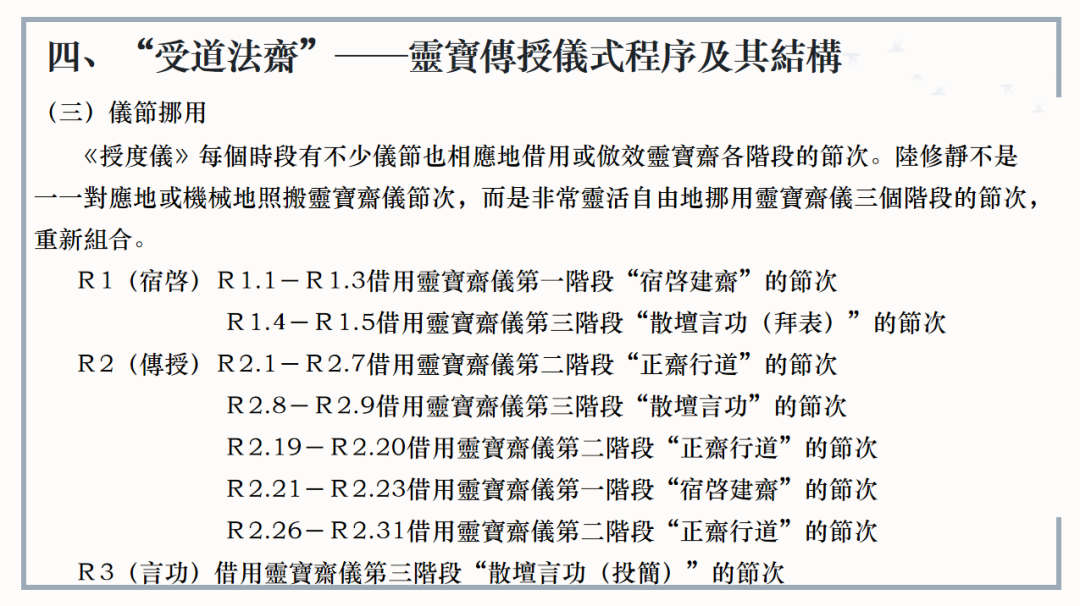 四、“受道法齋”——靈寶傳授儀式程序及其結構

（三）儀節挪用

《授度儀》每個時段有不少儀節也相應地借用或倣效靈寶齋各階段的節次。陸修靜不是一一對應地或機械地照搬靈寶齋儀節次，而是非常靈活自由地挪用靈寶齋儀三個階段的節次，重新組合。

R1（宿啓）R1.1－R1.3借用靈寶齋儀第一階段“宿啓建齋”的節次

R1.4－R1.5借用靈寶齋儀第三階段“散壇言功（拜表）”的節次

R2（傳授）R2.1－R2.7借用靈寶齋儀第二階段“正齋行道”的節次

R2.8－R2.9借用靈寶齋儀第三階段“散壇言功”的節次

R2.19－R2.20借用靈寶齋儀第二階段“正齋行道”的節次

R2.21－R2.23借用靈寶齋儀第一階段“宿啓建齋”的節次

R2.26－R2.31借用靈寶齋儀第二階段“正齋行道”的節次

R3（言功）借用靈寶齋儀第三階段“散壇言功（投簡）”的節次